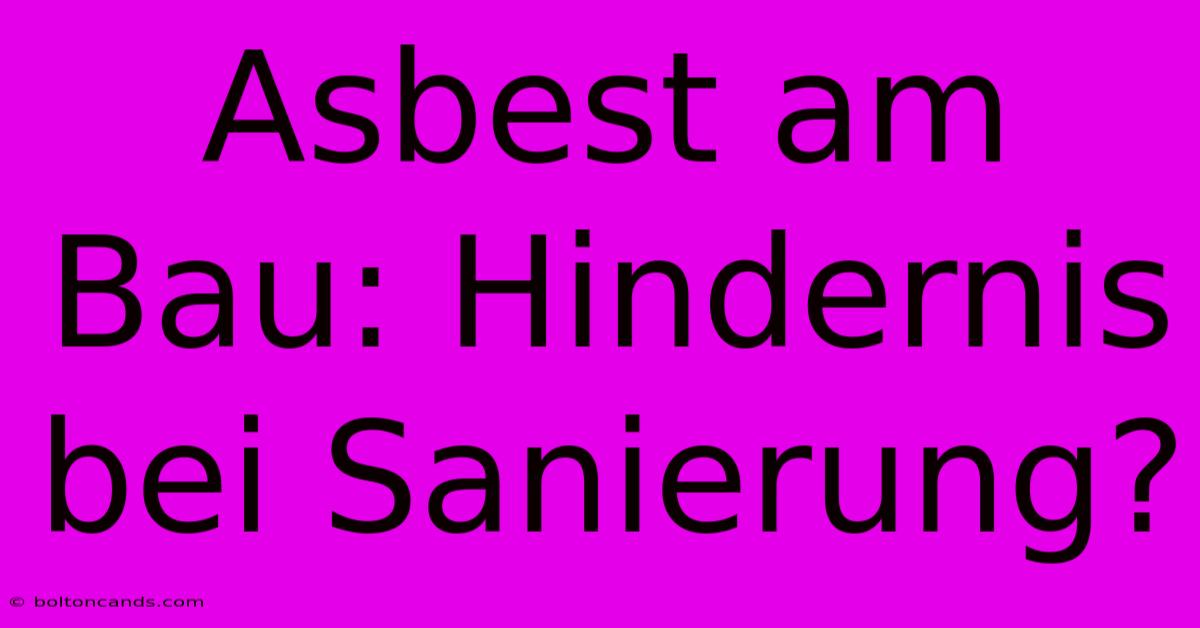 Asbest am Bau: Hindernis bei Sanierung?

© boltoncands.com